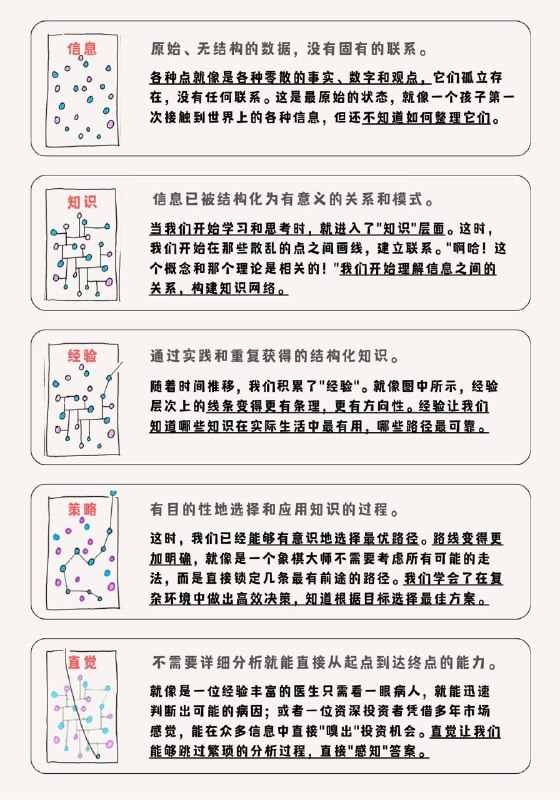 信息

原始、无结构的数据，没有固有的联系。

各种点就像是各种零散的事实、数字和观点，它们孤立存在，没有任何联系。这是最原始的状态，就像一个孩子第一次接触到世界上的各种信息，但还不知道如何整理它们。

知识

信息已被结构化为有意义的关系和模式。

当我们开始学习和思考时，就进入了"知识"层面。这时，我们开始在那些散乱的点之间画线，建立联系。"啊哈！这个概念和那个理论是相关的！"我们开始理解信息之间的关系，构建知识网络。

经验

通过实践和重复获得的结构化知识。

随着时间推移，我们积累了"经验"。就像图中所示，经验层次上的线条变得更有条理，更有方向性。经验让我们知道哪些知识在实际生活中最有用，哪些路径最可靠。

策略

有目的性地选择和应用知识的过程。

这时，我们已经能够有意识地选择最优路径。路线变得更加明确，就像是一个象棋大师不需要考虑所有可能的走法，而是直接锁定几条最有前途的路径。我们学会了在复杂环境中做出高效决策，知道根据目标选择最佳方案。

直觉

不需要详细分析就能直接从起点到达终点的能力。

就像是一位经验丰富的医生只需看一眼病人，就能迅速判断出可能的病因；或者一位资深投资者凭借多年市场感觉，能在众多信息中直接"嗅出"投资机会。直觉让我们能够跳过繁琐的分析过程，直接"感知"答案。